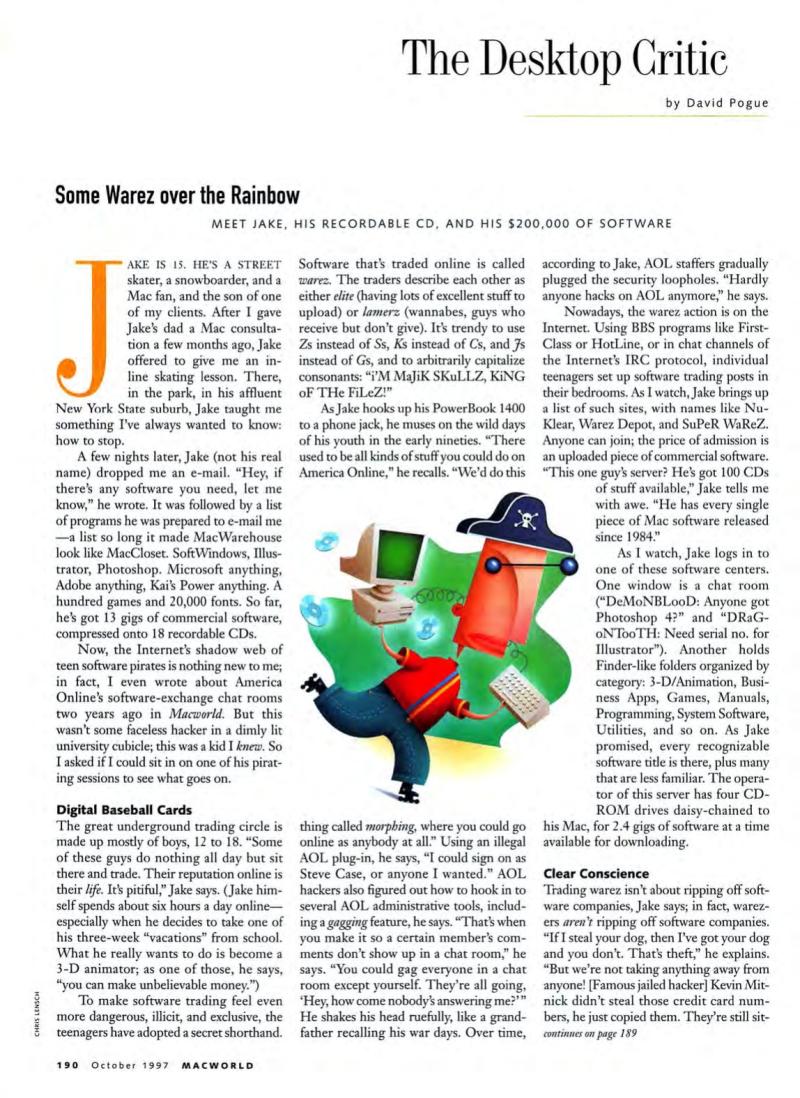 The Desktop Critic

by David Pogue

Some Warez over the Rainbow

MEET JAKE, HIS RECORDABLE CD, AND HIS $200,000 OF SOFTWARE

JAKE IS 15. HE'S A STREET skater, a snowboarder, and a Mac fan, and the son of one of my clients. After I gave Jake's dad a Mac consultation a few months ago, Jake offered to give me an inline skating lesson. There, in the park, in his affluent New York State suburb, Jake taught me something I've always wanted to know: how to stop.

A few nights later, Jake (not his real name) dropped me an e-mail. "Hey, if there's any software you need, let me know," he wrote. It was followed by a list of programs he was prepared to e-mail me—a list so long it made MacWarehouse look like MacCloset. SoftWindows, Illustrator, Photoshop. Microsoft anything, Adobe anything, Kai's Power anything. A hundred games and 20,000 fonts. So far, he's got 13 gigs of commercial software, compressed onto 18 recordable CDs.

Now, the Internet's shadow web of teen software pirates is nothing new to me; in fact, I even wrote about America Online's software-exchange chat rooms two years ago in Macworld. But this wasn't some faceless hacker in a dimly lit university cubicle; this was a kid I knew. So I asked if I could sit in on one of his pirating sessions to see what goes on.

Digital Baseball Cards

The great underground trading circle is made up mostly of boys, 12 to 18. "Some of these guys do nothing all day but sit there and trade. Their reputation online is their life. It's pitiful," Jake says. (Jake himself spends about six hours a day online—especially when he decides to take one of his three-week "vacations" from school. What he really wants to do is become a 3-D animator; as one of those, he says, "you can make unbelievable money.")

To make software trading feel even more dangerous, illicit, and exclusive, the teenagers have adopted a secret shorthand. Software that's traded online is called warez. The traders describe each other as either elite (having lots of excellent stuff to upload) or lamerz (wannabes, guys who receive but don't give). It's trendy to use Zs instead of Ss, Ks instead of Cs, and Js instead of Gs, and to arbitrarily capitalize consonants: "i'M MaJiK SKuLLZ, KiNG oF THe FiLeZ!"

As Jake hooks up his PowerBook 1400 to a phone jack, he muses on the wild days of his youth in the early nineties. "There used to be all kinds of stuff you could do on America Online," he recalls. "We'd do this thing called morphing, where you could go online as anybody at all." Using an illegal AOL plug-in, he says, "I could sign on as Steve Case, or anyone I wanted." AOL hackers also figured out how to hook in to several AOL administrative tools, including a gagging feature, he says. "That's when you make it so a certain member's comments don't show up in a chat room," he says. "You could gag everyone in a chat room except yourself. They're all going, 'Hey, how come nobody's answering me?'" He shakes his head ruefully, like a grandfather recalling his war days. Over time, according to Jake, AOL staffers gradually plugged the security loopholes. "Hardly anyone hacks on AOL anymore," he says.

Nowadays, the warez action is on the Internet. Using BBS programs like FirstClass or HotLine, or in chat channels of the Internet's IRC protocol, individual teenagers set up software trading posts in their bedrooms. As I watch, Jake brings up a list of such sites, with names like NuKlear, Warez Depot, and SuPeR WaReZ. Anyone can join; the price of admission is an uploaded piece of commercial software. "This one guy's server? He's got 100 CDs of stuff available," Jake tells me with awe. "He has every single piece of Mac software released since 1984."

As I watch, Jake logs in to one of these software centers. One window is a chat room ("DeMoNBLooD: Anyone got Photoshop 4?" and "DRaGoNTooTH: Need serial no. for Illustrator"). Another holds Finder-like folders organized by category: 3-D/Animation, Business Apps, Games, Manuals, Programming, System Software, Utilities, and so on. As Jake promised, every recognizable software title is there, plus many that are less familiar. The operator of this server has four CD-ROM drives daisy-chained to his Mac, for 2.4 gigs of software at a time available for downloading.

Clear Conscience

Trading warez isn't about ripping off software companies, Jake says; in fact, warezers aren't ripping off software companies. "If I steal your dog, then I've got your dog and you don't. That's theft," he explains. "But we're not taking anything away from anyone! [Famous jailed hacker] Kevin Mitnick didn't steal those credit card numbers, he just copied them. They're still sit-
continues on page 189

CHRIS LENSCH

190 October 1997 MACWORLD